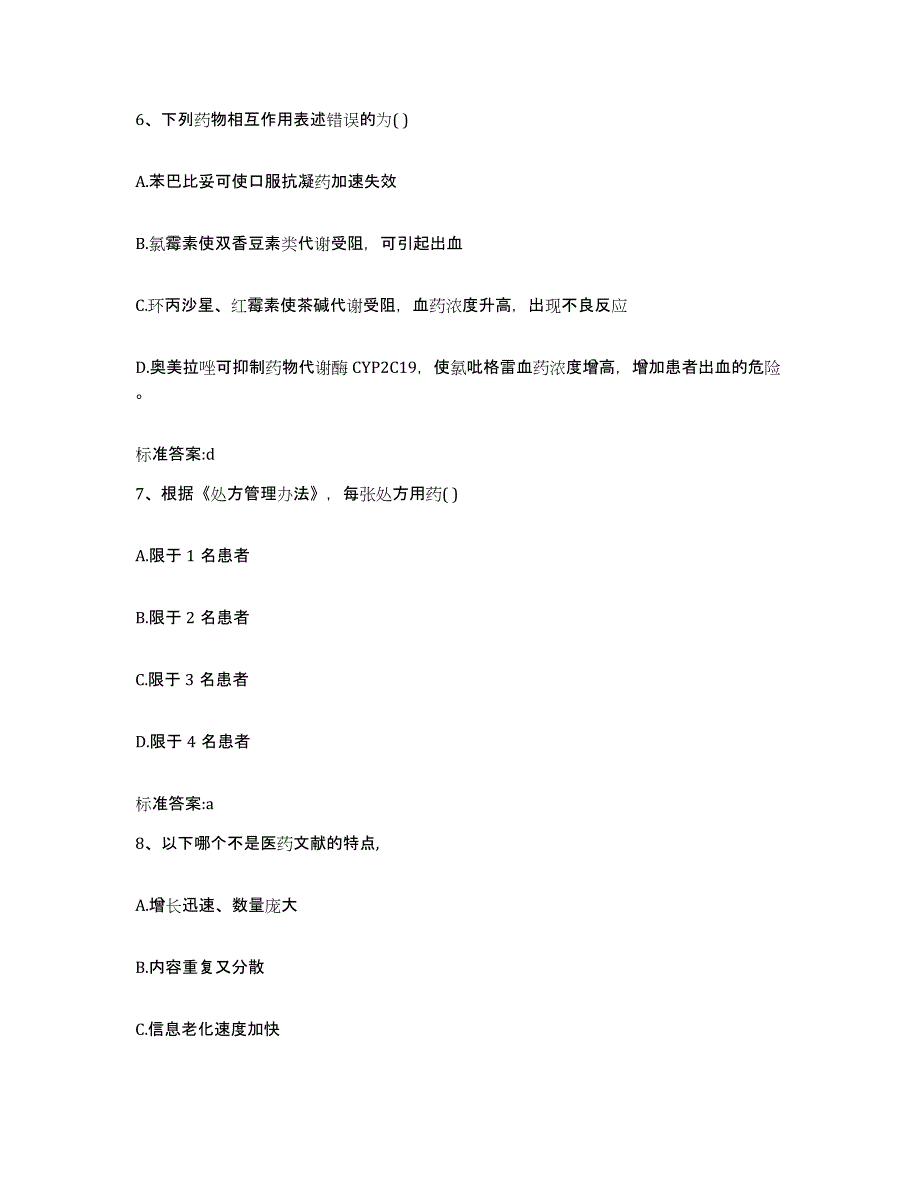 6、下列药物相互作用表述错误的为( )

A.苯巴比妥可使口服抗凝药加速失效

B.氯霉素使双香豆素类代谢受阻，可引起出血

C.环丙沙星、红霉素使茶碱代谢受阻，血药浓度升高，出现不良反应

D.奥美拉唑可抑制药物代谢酶 CYP2C19，使氯吡格雷血药浓度增高，增加患者出血的危险。

标准答案:d

7、根据《处方管理办法》，每张处方用药( )

A.限于 1 名患者

B.限于 2 名患者

C.限于 3 名患者

D.限于 4 名患者

标准答案:a

8、以下哪个不是医药文献的特点,

A.增长迅速、数量庞大

B.内容重复又分散

C.信息老化速度加快